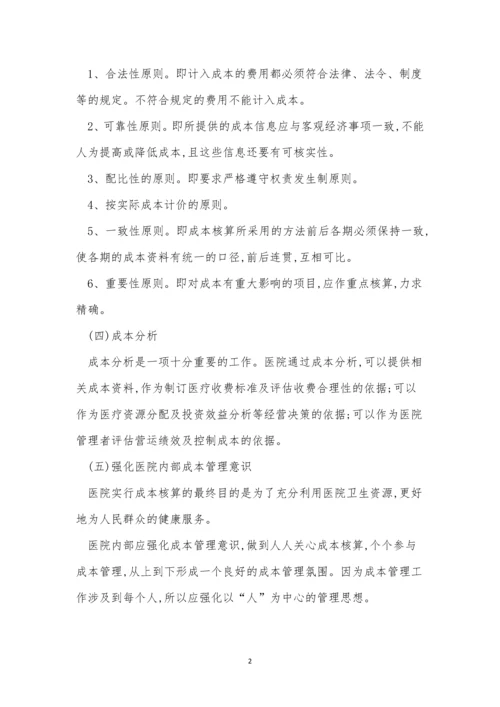 1、合法性原则。即计入成本的费用都必须符合法律、法令、制度等的规定。不符合规定的费用不能计入成本。

2、可靠性原则。即所提供的成本信息应与客观经济事项一致,不能人为提高或降低成本,且这些信息还要有可核实性。

3、配比性的原则。即要求严格遵守权责发生制原则。

4、按实际成本计价的原则。

5、一致性原则。即成本核算所采用的方法前后各期必须保持一致,使各期的成本资料有统一的口径,前后连贯,互相可比。

6、重要性原则。即对成本有重大影响的项目,应作重点核算,力求精确。

(四)成本分析

成本分析是一项十分重要的工作。医院通过成本分析,可以提供相关成本资料,作为制订医疗收费标准及评估收费合理性的依据;可以作为医疗资源分配及投资效益分析等经营决策的依据;可以作为医院管理者评估营运绩效及控制成本的依据。

(五)强化医院内部成本管理意识

医院实行成本核算的最终目的是为了充分利用医院卫生资源,更好地为人民群众的健康服务。

医院内部应强化成本管理意识,做到人人关心成本核算,个个参与成本管理,从上到下形成一个良好的成本管理氛围。因为成本管理工作涉及到每个人,所以应强化以“人”为中心的管理思想。

2